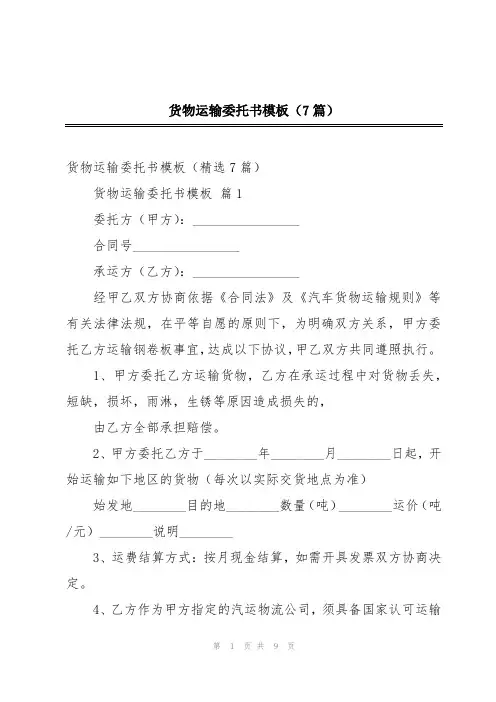 货物运输委托书模板（7篇）

货物运输委托书模板（精选7篇）

货物运输委托书模板 篇1

委托方（甲方）：________________

合同号________________

承运方（乙方）：________________

经甲乙双方协商依据《合同法》及《汽车货物运输规则》等有关法律法规，在平等自愿的原则下，为明确双方关系，甲方委托乙方运输钢卷板事宜，达成以下协议，甲乙双方共同遵照执行。

1、甲方委托乙方运输货物，乙方在承运过程中对货物丢失，短缺，损坏，雨淋，生锈等原因造成损失的，

由乙方全部承担赔偿。

2、甲方委托乙方于________年________月________日起，开始运输如下地区的货物（每次以实际交货地点为准）

始发地________目的地________数量（吨）________运价（吨/元）________说明________

3、运费结算方式：按月现金结算，如需开具发票双方协商决定。

4、乙方作为甲方指定的汽运物流公司，须具备国家认可运输

第 1 页 共 9 页